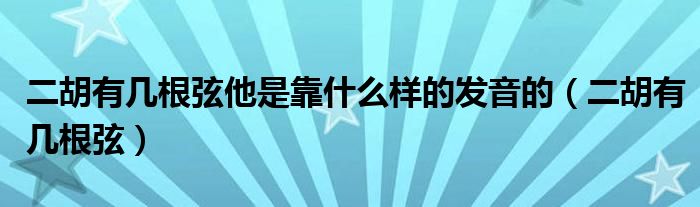 二胡有几根弦他是靠什么样的发音的（二胡有几根弦）